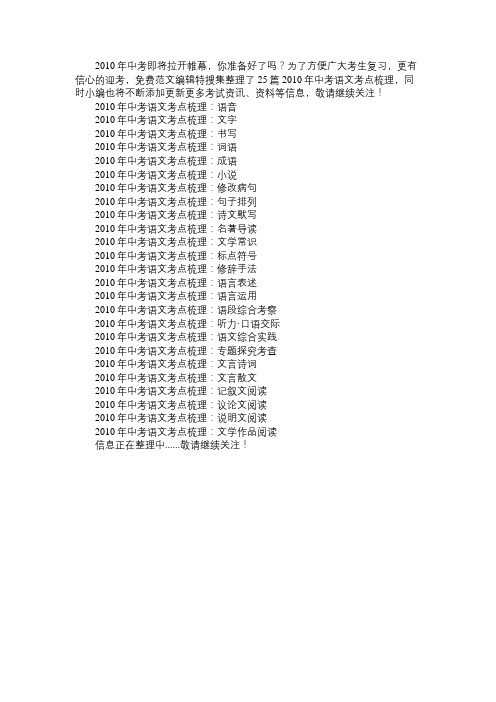 2010年中考即将拉开帷幕，你准备好了吗？为了方便广大考生复习，更有信心的迎考，免费范文编辑特搜集整理了25篇2010年中考语文考点梳理，同时小编也将不断添加更新更多考试资讯、资料等信息，敬请继续关注！

2010年中考语文考点梳理：语音
2010年中考语文考点梳理：文字
2010年中考语文考点梳理：书写
2010年中考语文考点梳理：词语
2010年中考语文考点梳理：成语
2010年中考语文考点梳理：小说
2010年中考语文考点梳理：修改病句
2010年中考语文考点梳理：句子排列
2010年中考语文考点梳理：诗文默写
2010年中考语文考点梳理：名著导读
2010年中考语文考点梳理：文学常识
2010年中考语文考点梳理：标点符号
2010年中考语文考点梳理：修辞手法
2010年中考语文考点梳理：语言表述
2010年中考语文考点梳理：语言运用
2010年中考语文考点梳理：语段综合考察
2010年中考语文考点梳理：听力·口语交际
2010年中考语文考点梳理：语文综合实践
2010年中考语文考点梳理：专题探究考查
2010年中考语文考点梳理：文言诗词
2010年中考语文考点梳理：文言散文
2010年中考语文考点梳理：记叙文阅读
2010年中考语文考点梳理：议论文阅读
2010年中考语文考点梳理：说明文阅读
2010年中考语文考点梳理：文学作品阅读
信息正在整理中......敬请继续关注！